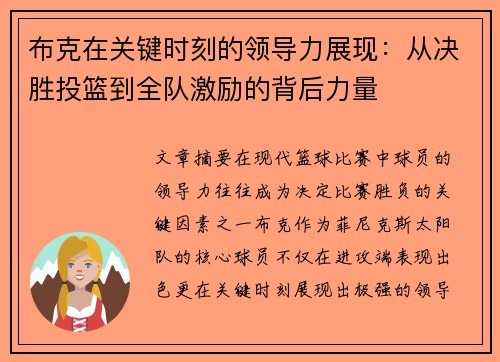 布克在关键时刻的领导力展现：从决胜投篮到全队激励的背后力量

文章摘要在现代篮球比赛中球员的领导力往往成为决定比赛胜负的关键因素之一布克作为菲尼克斯太阳队的核心球员不仅在进攻端表现出色更在关键时刻展现出极强的领导